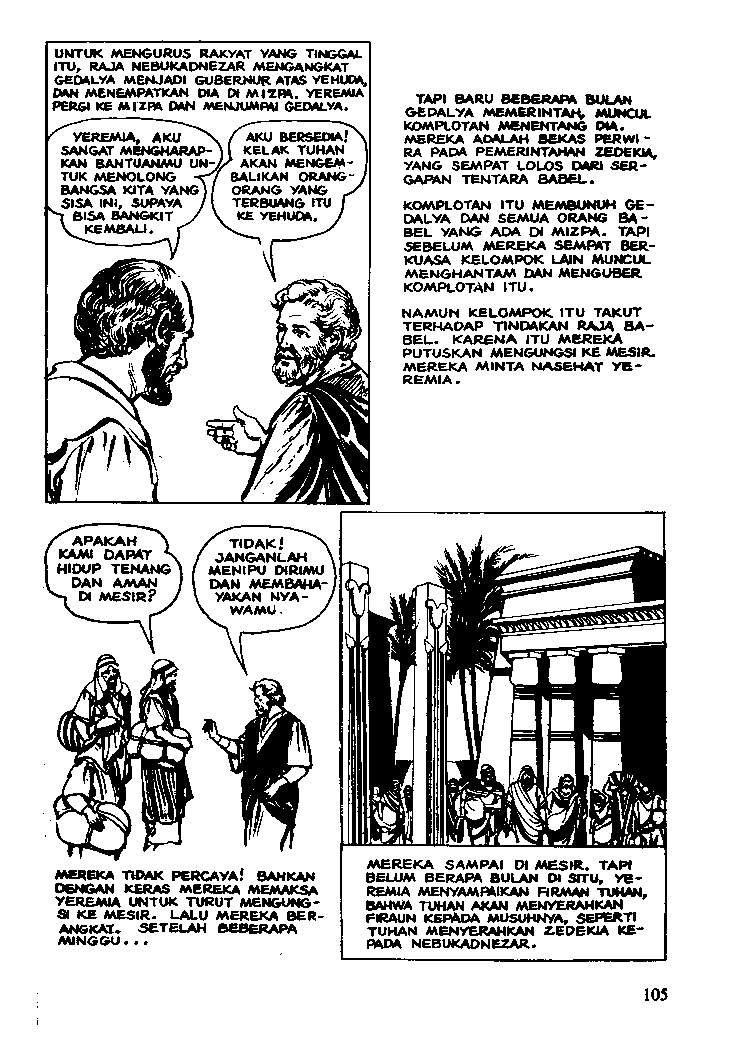 UNTUK MENGURUS RAKYAT YANG TINGGAL ITU, RAJA NEBUKADNEZAR MENGANGKAT GEDALYA MENJADI GUBERNUR ATAS YEHUDA, DAN MENEMPATKAN DIA DI MIZPA. YEREMIA PERGI KE MIZPA DAN MENJUMPAI GEDALYA.

YEREMIA, AKU SANGAT MENGHARAPKAN BANTUANMU UNTUK MENOLONG BANGSA KITA YANG SISA INI, SUPAYA BISA BANGKIT KEMBALI.

AKU BERSEDIA! KELAK TUHAN AKAN MENGEMBALIKAN ORANG-ORANG YANG TERBUANG ITU KE YEHUDA.

TAPI BARU BEBERAPA BULAN GEDALYA MEMERINTAH, MUNCUL KOMPLOTAN MENENTANG DIA. MEREKA ADALAH BEKAS PERWIRA PADA PEMERINTAHAN ZEDEKIA, YANG SEMPAT LOLOS DARI SERGAPAN TENTARA BABEL.

KOMPLOTAN ITU MEMBUNUH GEDALYA DAN SEMUA ORANG BABEL YANG ADA DI MIZPA. TAPI SEBELUM MEREKA SEMPAT BERKUASA KELOMPOK LAIN MUNCUL MENGHANTAM DAN MENGUBER KOMPLOTAN ITU.

NAMUN KELOMPOK ITU TAKUT TERHADAP TINDAKAN RAJA BABEL. KARENA ITU MEREKA PUTUSKAN MENGUNGSI KE MESIR. MEREKA MINTA NASEHAT YEREMIA.

APAKAH KAMI DAPAT HIDUP TENANG DAN AMAN DI MESIR?

TIDAK! JANGANLAH MENIPU DIRIMU DAN MEMBAHAYAKAN NYAWAMU.

MEREKA TIDAK PERCAYA! BAHKAN DENGAN KERAS MEREKA MEMAKSA YEREMIA UNTUK TURUT MENGUNGSI KE MESIR. LALU MEREKA BERANGKAT. SETELAH BEBERAPA MINGGU...

MEREKA SAMPAI DI MESIR. TAPI BELUM BERAPA BULAN DI SITU, YEREMIA MENYAMPAIKAN FIRMAN TUHAN, BAHWA TUHAN AKAN MENYERAHKAN FIRAUN KEPADA MUSUHNYA, SEPERTI TUHAN MENYERAHKAN ZEDEKIA KEPADA NEBUKADNEZAR.

105